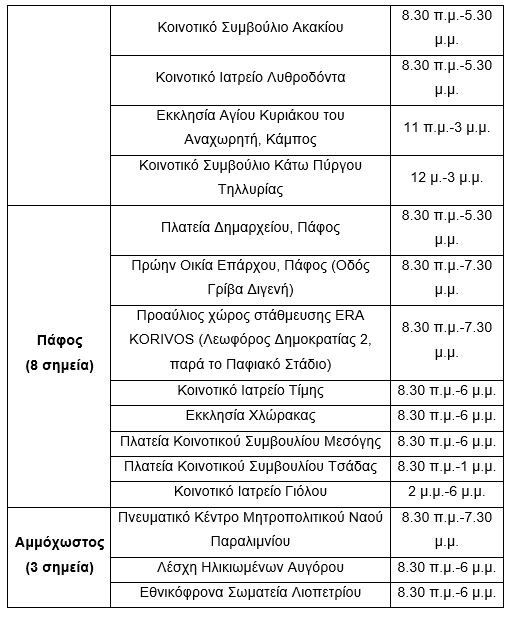 |  |  |  |
|---|---|---|
|  | Κοινοτικό Συμβούλιο Ακακίου | 8.30 π.μ.-5.30 μ.μ. |
|  | Κοινοτικό Ιατρείο Λυθροδόντα | 8.30 π.μ.-5.30 μ.μ. |
|  | Εκκλησία Αγίου Κυριάκου του Αναχωρητή, Κάμπος | 11 π.μ.-3 μ.μ. |
|  | Κοινοτικό Συμβούλιο Κάτω Πύργου Τηλλυρίας | 12 μ.-3 μ.μ. |
| **Πάφος (8 σημεία)** | Πλατεία Δημαρχείου, Πάφος | 8.30 π.μ.-5.30 μ.μ. |
|  | Πρώην Οικία Επάρχου, Πάφος (Οδός Γρίβα Διγενή) | 8.30 π.μ.-7.30 μ.μ. |
|  | Προαύλιος χώρος στάθμευσης ERA KORIVOS (Λεωφόρος Δημοκρατίας 2, παρά το Παφιακό Στάδιο) | 8.30 π.μ.-7.30 μ.μ. |
|  | Κοινοτικό Ιατρείο Τίμης | 8.30 π.μ.-6 μ.μ. |
|  | Εκκλησία Χλώρακας | 8.30 π.μ.-6 μ.μ. |
|  | Πλατεία Κοινοτικού Συμβουλίου Μεσόγης | 8.30 π.μ.-6 μ.μ. |
|  | Πλατεία Κοινοτικού Συμβουλίου Τσάδας | 8.30 π.μ.-1 μ.μ. |
|  | Κοινοτικό Ιατρείο Γιόλου | 2 μ.μ.-6 μ.μ. |
| **Αμμόχωστος (3 σημεία)** | Πνευματικό Κέντρο Μητροπολιτικού Ναού Παραλιμνίου | 8.30 π.μ.-7.30 μ.μ. |
|  | Λέσχη Ηλικιωμένων Αυγόρου | 8.30 π.μ.-6 μ.μ. |
|  | Εθνικόφρονα Σωματεία Λιοπετρίου | 8.30 π.μ.-6 μ.μ. |